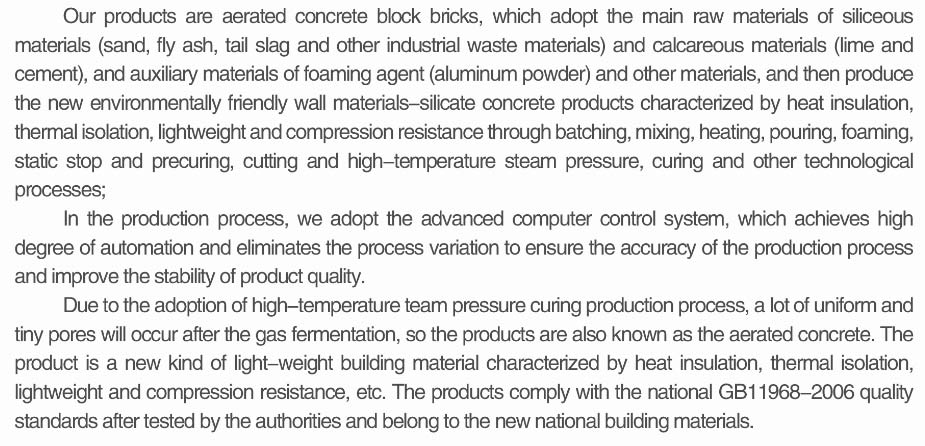 Our products are aerated concrete block bricks, which adopt the main raw materials of siliceous materials (sand, fly ash, tail slag and other industrial waste materials) and calcareous materials (lime and cement), and auxiliary materials of foaming agent (aluminum powder) and other materials, and then produce the new environmentally friendly wall materials–silicate concrete products characterized by heat insulation, thermal isolation, lightweight and compression resistance through batching, mixing, heating, pouring, foaming, static stop and precuring, cutting and high–temperature steam pressure, curing and other technological processes;

In the production process, we adopt the advanced computer control system, which achieves high degree of automation and eliminates the process variation to ensure the accuracy of the production process and improve the stability of product quality.

Due to the adoption of high–temperature team pressure curing production process, a lot of uniform and tiny pores will occur after the gas fermentation, so the products are also known as the aerated concrete. The product is a new kind of light–weight building material characterized by heat insulation, thermal isolation, lightweight and compression resistance, etc. The products comply with the national GB11968–2006 quality standards after tested by the authorities and belong to the new national building materials.